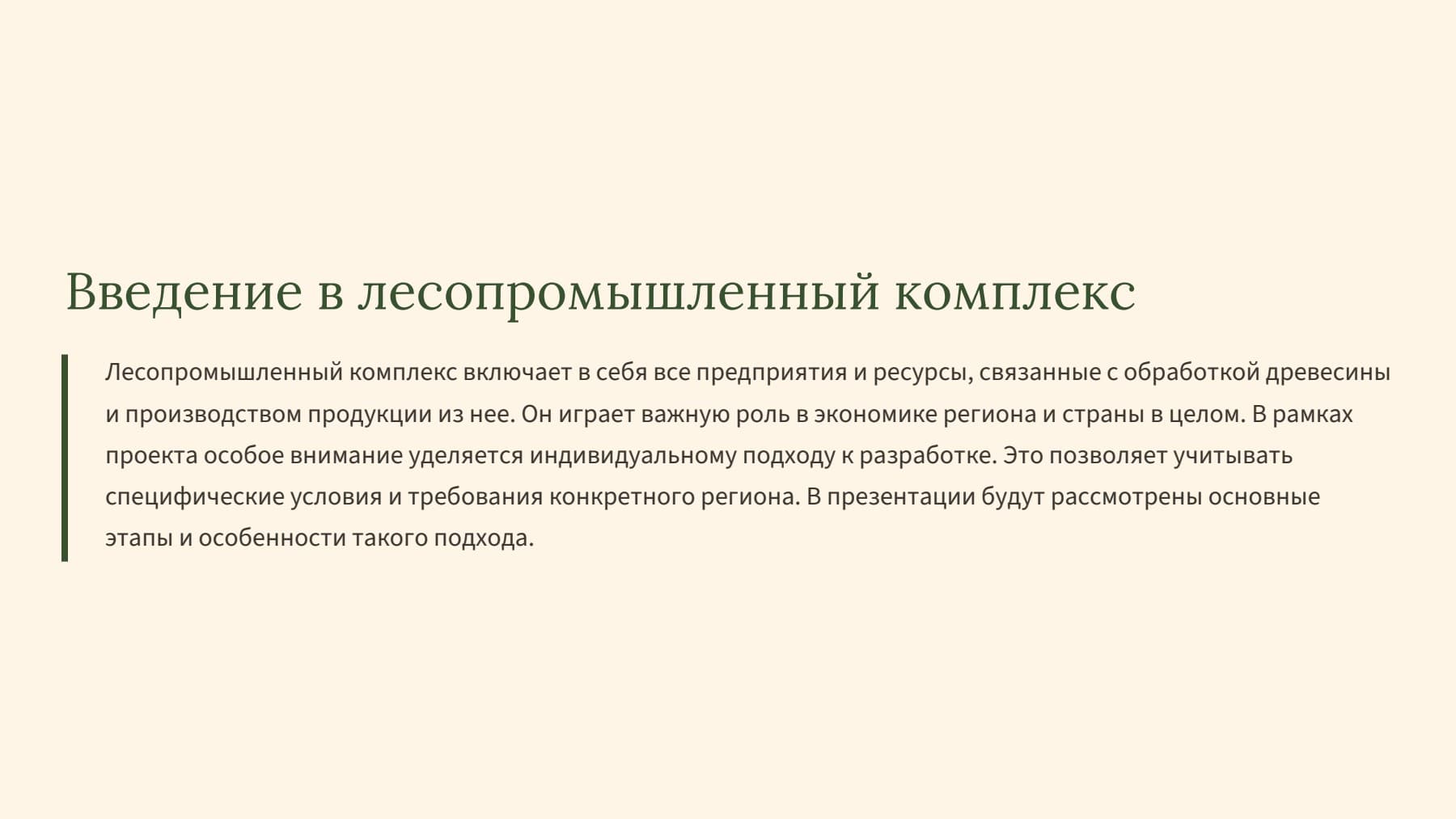 Введение в лесопромышленный комплекс

Лесопромышленный комплекс включает в себя все предприятия и ресурсы, связанные с обработкой древесины и производством продукции из нее. Он играет важную роль в экономике региона и страны в целом. В рамках проекта особое внимание уделяется индивидуальному подходу к разработке. Это позволяет учитывать специфические условия и требования конкретного региона. В презентации будут рассмотрены основные этапы и особенности такого подхода.